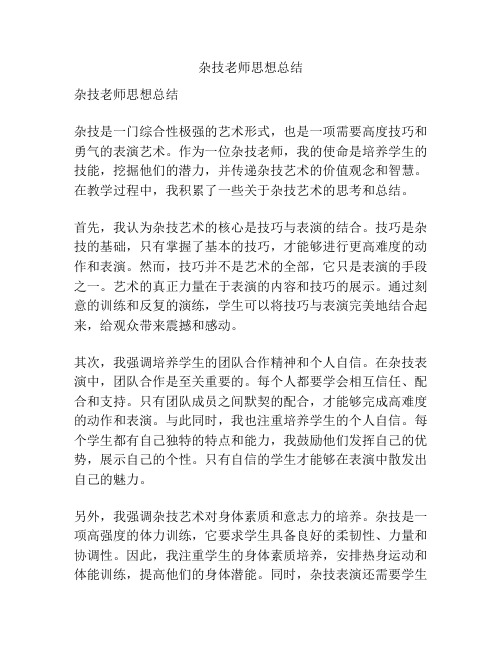 杂技老师思想总结

杂技老师思想总结

杂技是一门综合性极强的艺术形式，也是一项需要高度技巧和勇气的表演艺术。作为一位杂技老师，我的使命是培养学生的技能，挖掘他们的潜力，并传递杂技艺术的价值观念和智慧。在教学过程中，我积累了一些关于杂技艺术的思考和总结。

首先，我认为杂技艺术的核心是技巧与表演的结合。技巧是杂技的基础，只有掌握了基本的技巧，才能够进行更高难度的动作和表演。然而，技巧并不是艺术的全部，它只是表演的手段之一。艺术的真正力量在于表演的内容和技巧的展示。通过刻意的训练和反复的演练，学生可以将技巧与表演完美地结合起来，给观众带来震撼和感动。

其次，我强调培养学生的团队合作精神和个人自信。在杂技表演中，团队合作是至关重要的。每个人都要学会相互信任、配合和支持。只有团队成员之间默契的配合，才能够完成高难度的动作和表演。与此同时，我也注重培养学生的个人自信。每个学生都有自己独特的特点和能力，我鼓励他们发挥自己的优势，展示自己的个性。只有自信的学生才能够在表演中散发出自己的魅力。

另外，我强调杂技艺术对身体素质和意志力的培养。杂技是一项高强度的体力训练，它要求学生具备良好的柔韧性、力量和协调性。因此，我注重学生的身体素质培养，安排热身运动和体能训练，提高他们的身体潜能。同时，杂技表演还需要学生